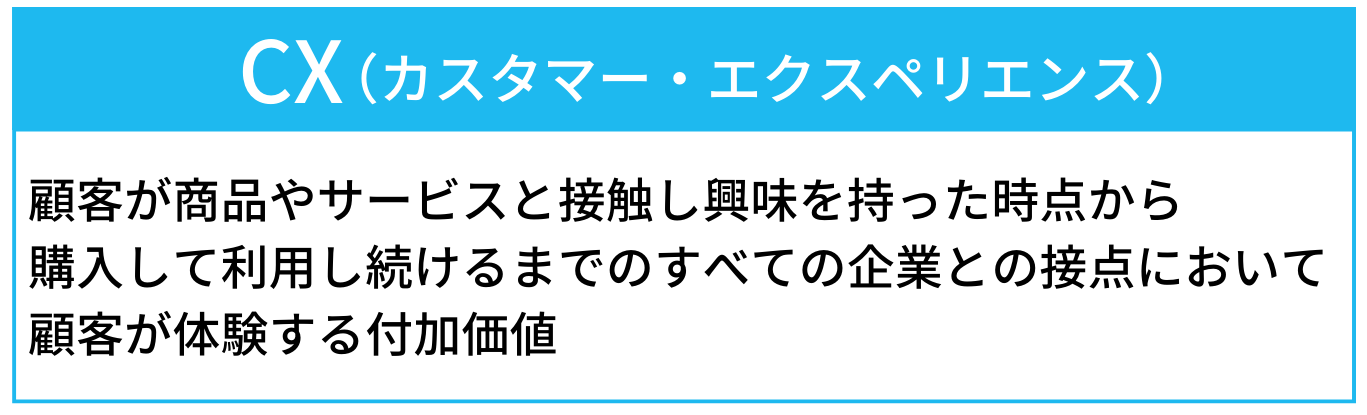 CX（カスタマー・エクスペリエンス）

顧客が商品やサービスと接触し興味を持った時点から購入して利用し続けるまでのすべての企業との接点において顧客が体験する付加価値